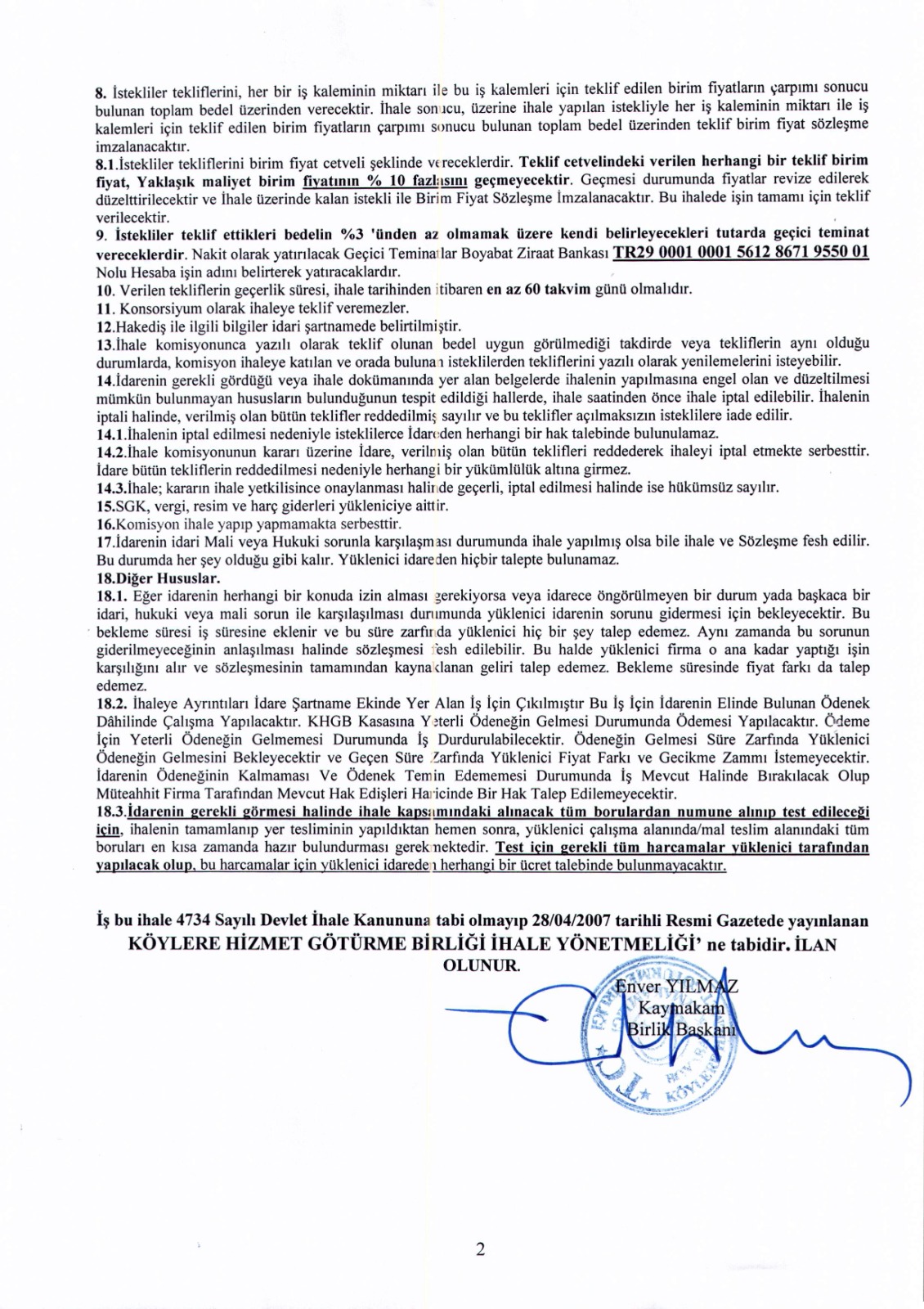 8. İstekliler tekliflerini, her bir iş kaleminin miktarı ile bu iş kalemleri için teklif edilen birim fiyatların çarpımı sonucu bulunan toplam bedel üzerinden verecektir. İhale sonucu, üzerine ihale yapılan istekliyle her iş kaleminin miktarı ile iş kalemleri için teklif edilen birim fiyatların çarpımı sonucu bulunan toplam bedel üzerinden teklif birim fiyat sözleşme imzalanacaktır.
8.1.İstekliler tekliflerini birim fiyat cetveli şeklinde vereceklerdir. Teklif cetvelindeki verilen herhangi bir teklif birim fiyat, Yaklaşık maliyet birim fiyatının % 10 fazlasını geçmeyecektir. Geçmesi durumunda fiyatlar revize edilerek düzelttirilecektir ve İhale üzerinde kalan istekli ile Birim Fiyat Sözleşme İmzalanacaktır. Bu ihalede işin tamamı için teklif verilecektir.
9. İstekliler teklif ettikleri bedelin %3 'ünden az olmamak üzere kendi belirleyecekleri tutarda geçici teminat vereceklerdir. Nakit olarak yatırılacak Geçici Teminatlar Boyabat Ziraat Bankası TR29 0001 0001 5612 8671 9550 01 Nolu Hesaba işin adını belirterek yatıracaklardır.
10. Verilen tekliflerin geçerlik süresi, ihale tarihinden itibaren en az 60 takvim günü olmalıdır.
11. Konsorsiyum olarak ihaleye teklif veremezler.
12.Hakediş ile ilgili bilgiler idari şartnamede belirtilmiştir.
13.İhale komisyonunca yazılı olarak teklif olunan bedel uygun görülmediği takdirde veya tekliflerin aynı olduğu durumlarda, komisyon ihaleye katılan ve orada bulunan isteklilerden tekliflerini yazılı olarak yenilemelerini isteyebilir.
14.İdarenin gerekli gördüğü veya ihale dokümanında yer alan belgelerde ihalenin yapılmasına engel olan ve düzeltilmesi mümkün bulunmayan hususların bulunduğunun tespit edildiği hallerde, ihale saatinden önce ihale iptal edilebilir. İhalenin iptali halinde, verilmiş olan bütün teklifler reddedilmiş sayılır ve bu teklifler açılmaksızın isteklilere iade edilir.
14.1.İhalenin iptal edilmesi nedeniyle isteklilerce İdareden herhangi bir hak talebinde bulunulamaz.
14.2.İhale komisyonunun kararı üzerine İdare, verilmiş olan bütün teklifleri reddederek ihaleyi iptal etmekte serbesttir. İdare bütün tekliflerin reddedilmesi nedeniyle herhangi bir yükümlülük altına girmez.
14.3.İhale; kararın ihale yetkilisince onaylanması halinde geçerli, iptal edilmesi halinde ise hükümsüz sayılır.
15.SGK, vergi, resim ve harç giderleri yükleniciye aittir.
16.Komisyon ihale yapıp yapmamakta serbesttir.
17.İdarenin idari Mali veya Hukuki sorunla karşılaşması durumunda ihale yapılmış olsa bile ihale ve Sözleşme fesh edilir. Bu durumda her şey olduğu gibi kalır. Yüklenici idareden hiçbir talepte bulunamaz.
18.Diğer Hususlar.
18.1. Eğer idarenin herhangi bir konuda izin alması gerekiyorsa veya idarece öngörülmeyen bir durum yada başkaca bir idari, hukuki veya mali sorun ile karşılaşılması durumunda yüklenici idarenin sorunu gidermesi için bekleyecektir. Bu bekleme süresi iş süresine eklenir ve bu süre zarfında yüklenici hiç bir şey talep edemez. Aynı zamanda bu sorunun giderilmeyeceğinin anlaşılması halinde sözleşmesi fesh edilebilir. Bu halde yüklenici firma o ana kadar yaptığı işin karşılığını alır ve sözleşmesinin tamamından kaynaklanan geliri talep edemez. Bekleme süresinde fiyat farkı da talep edemez.
18.2. İhaleye Ayrıntıları İdare Şartname Ekinde Yer Alan İş İçin Çıkılmıştır Bu İş İçin İdarenin Elinde Bulunan Ödenek Dâhilinde Çalışma Yapılacaktır. KHGB Kasasına Yeterli Ödeneğin Gelmesi Durumunda Ödemesi Yapılacaktır. Ödeme İçin Yeterli Ödeneğin Gelmemesi Durumunda İş Durdurulabilecektir. Ödeneğin Gelmesi Süre Zarfında Yüklenici Ödeneğin Gelmesini Bekleyecektir ve Geçen Süre Zarfında Yüklenici Fiyat Farkı ve Gecikme Zammı İstemeyecektir. İdarenin Ödeneğinin Kalmaması Ve Ödenek Temin Edememesi Durumunda İş Mevcut Halinde Bırakılacak Olup Müteahhit Firma Tarafından Mevcut Hak Edişleri Haricinde Bir Hak Talep Edilemeyecektir.
18.3.İdarenin gerekli görmesi halinde ihale kapsamındaki alınacak tüm borulardan numune alınıp test edileceği için, ihalenin tamamlanıp yer tesliminin yapıldıktan hemen sonra, yüklenici çalışma alanında/mal teslim alanındaki tüm boruları en kısa zamanda hazır bulundurması gerekmektedir. Test için gerekli tüm harcamalar yüklenici tarafından yapılacak olup, bu harcamalar için yüklenici idareden herhangi bir ücret talebinde bulunmayacaktır.

İş bu ihale 4734 Sayılı Devlet İhale Kanununa tabi olmayıp 28/04/2007 tarihli Resmi Gazetede yayınlanan KÖYLERE HİZMET GÖTÜRME BİRLİĞİ İHALE YÖNETMELİĞİ' ne tabidir. İLAN OLUNUR.

Enver YILMAZ
Kaymakam
Birlik Başkanı

2